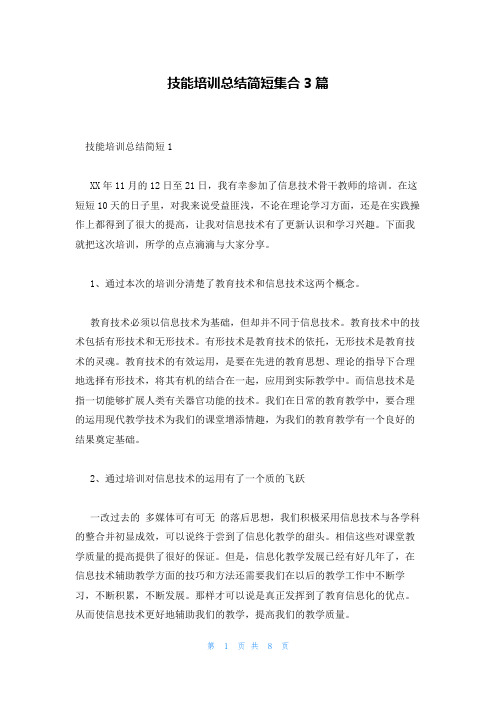 技能培训总结简短集合 3 篇

技能培训总结简短 1

XX 年 11 月的 12 日至 21 日，我有幸参加了信息技术骨干教师的培训。在这短短 10 天的日子里，对我来说受益匪浅，不论在理论学习方面，还是在实践操作上都得到了很大的提高，让我对信息技术有了更新认识和学习兴趣。下面我就把这次培训，所学的点点滴滴与大家分享。

1、通过本次的培训分清楚了教育技术和信息技术这两个概念。

教育技术必须以信息技术为基础，但却并不同于信息技术。教育技术中的技术包括有形技术和无形技术。有形技术是教育技术的依托，无形技术是教育技术的灵魂。教育技术的有效运用，是要在先进的教育思想、理论的指导下合理地选择有形技术，将其有机的结合在一起，应用到实际教学中。而信息技术是指一切能够扩展人类有关器官功能的技术。我们在日常的教育教学中，要合理的运用现代教学技术为我们的课堂增添情趣，为我们的教育教学有一个良好的结果奠定基础。

2、通过培训对信息技术的运用有了一个质的飞跃

一改过去的 多媒体可有可无 的落后思想，我们积极采用信息技术与各学科的整合并初显成效，可以说终于尝到了信息化教学的甜头。相信这些对课堂教学质量的提高提供了很好的保证。但是，信息化教学发展已经有好几年了，在信息技术辅助教学方面的技巧和方法还需要我们在以后的教学工作中不断学习，不断积累，不断发展。那样才可以说是真正发挥到了教育信息化的优点。从而使信息技术更好地辅助我们的教学，提高我们的教学质量。

第 1 页 共 8 页